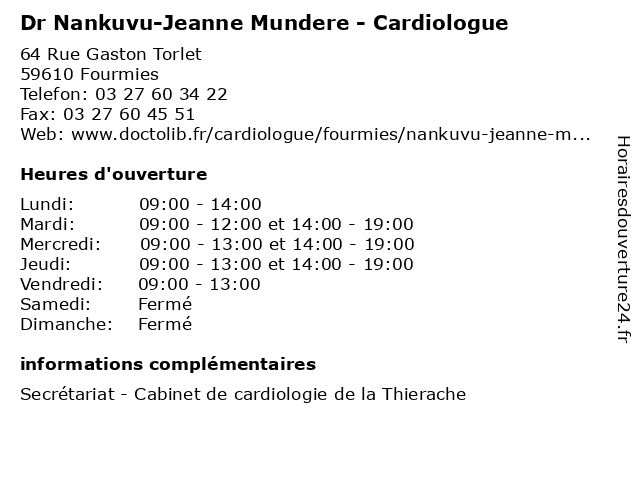 Dr Nankuvu-Jeanne Mundere - Cardiologue

64 Rue Gaston Torlet
59610 Fourmies
Telefon: 03 27 60 34 22
Fax: 03 27 60 45 51
Web: www.doctolib.fr/cardiologue/fourmies/nankuvu-jeanne-m...

Heures d'ouverture

| | |
|---|---|
| Lundi: | 09:00 - 14:00 |
| Mardi: | 09:00 - 12:00 et 14:00 - 19:00 |
| Mercredi: | 09:00 - 13:00 et 14:00 - 19:00 |
| Jeudi: | 09:00 - 13:00 et 14:00 - 19:00 |
| Vendredi: | 09:00 - 13:00 |
| Samedi: | Fermé |
| Dimanche: | Fermé |

informations complémentaires

Secrétariat - Cabinet de cardiologie de la Thierache

Horairesdouverture24.fr